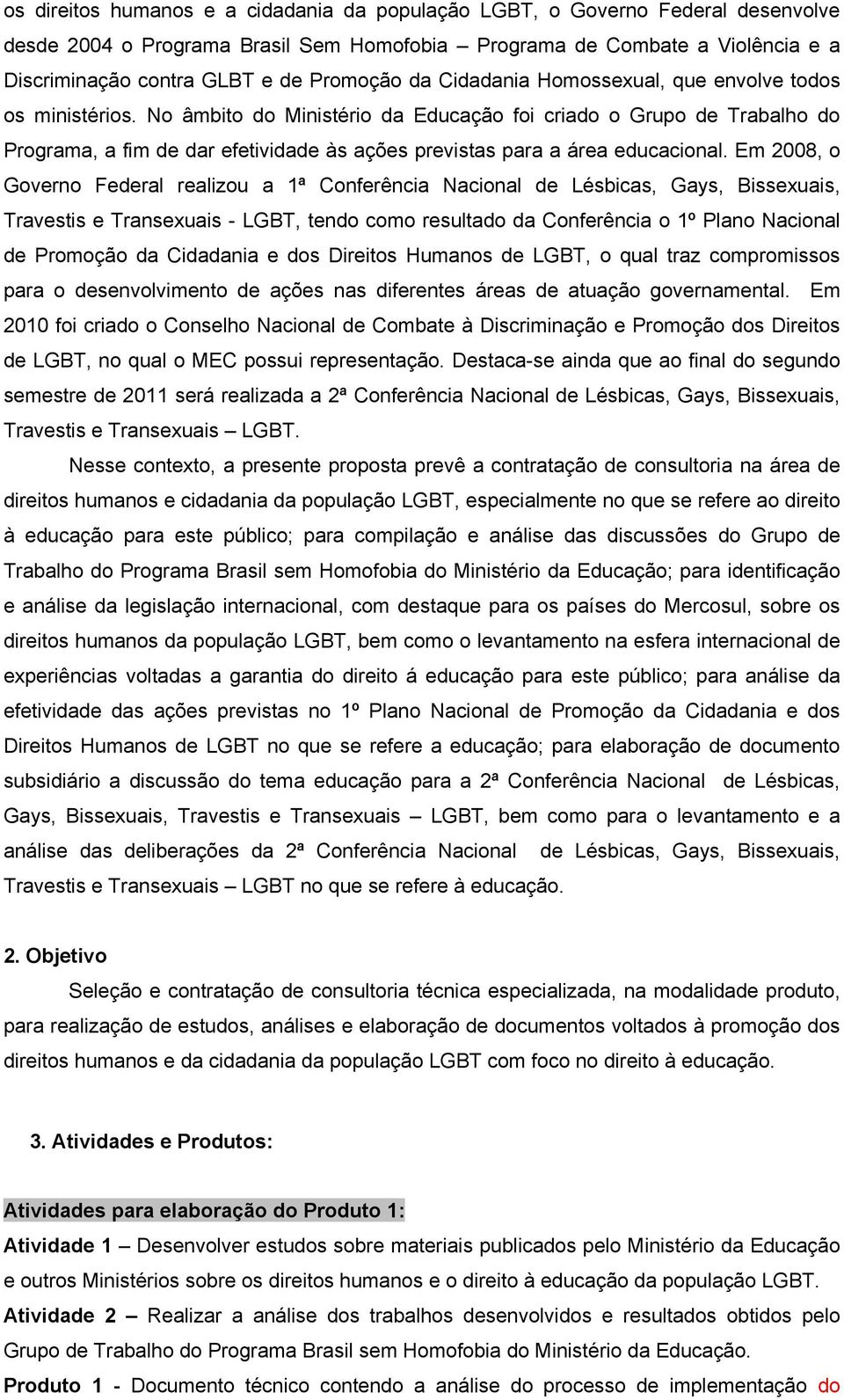 os direitos humanos e a cidadania da população LGBT, o Governo Federal desenvolve desde 2004 o Programa Brasil Sem Homofobia – Programa de Combate a Violência e a Discriminação contra GLBT e de Promoção da Cidadania Homossexual, que envolve todos os ministérios. No âmbito do Ministério da Educação foi criado o Grupo de Trabalho do Programa, a fim de dar efetividade às ações previstas para a área educacional. Em 2008, o Governo Federal realizou a 1ª Conferência Nacional de Lésbicas, Gays, Bissexuais, Travestis e Transexuais - LGBT, tendo como resultado da Conferência o 1º Plano Nacional de Promoção da Cidadania e dos Direitos Humanos de LGBT, o qual traz compromissos para o desenvolvimento de ações nas diferentes áreas de atuação governamental. Em 2010 foi criado o Conselho Nacional de Combate à Discriminação e Promoção dos Direitos de LGBT, no qual o MEC possui representação. Destaca-se ainda que ao final do segundo semestre de 2011 será realizada a 2ª Conferência Nacional de Lésbicas, Gays, Bissexuais, Travestis e Transexuais – LGBT.

Nesse contexto, a presente proposta prevê a contratação de consultoria na área de direitos humanos e cidadania da população LGBT, especialmente no que se refere ao direito à educação para este público; para compilação e análise das discussões do Grupo de Trabalho do Programa Brasil sem Homofobia do Ministério da Educação; para identificação e análise da legislação internacional, com destaque para os países do Mercosul, sobre os direitos humanos da população LGBT, bem como o levantamento na esfera internacional de experiências voltadas a garantia do direito á educação para este público; para análise da efetividade das ações previstas no 1º Plano Nacional de Promoção da Cidadania e dos Direitos Humanos de LGBT no que se refere a educação; para elaboração de documento subsidiário a discussão do tema educação para a 2ª Conferência Nacional de Lésbicas, Gays, Bissexuais, Travestis e Transexuais – LGBT, bem como para o levantamento e a análise das deliberações da 2ª Conferência Nacional de Lésbicas, Gays, Bissexuais, Travestis e Transexuais – LGBT no que se refere à educação.

2. Objetivo

Seleção e contratação de consultoria técnica especializada, na modalidade produto, para realização de estudos, análises e elaboração de documentos voltados à promoção dos direitos humanos e da cidadania da população LGBT com foco no direito à educação.

3. Atividades e Produtos:

Atividades para elaboração do Produto 1:

Atividade 1 – Desenvolver estudos sobre materiais publicados pelo Ministério da Educação e outros Ministérios sobre os direitos humanos e o direito à educação da população LGBT.

Atividade 2 – Realizar a análise dos trabalhos desenvolvidos e resultados obtidos pelo Grupo de Trabalho do Programa Brasil sem Homofobia do Ministério da Educação.

Produto 1 - Documento técnico contendo a análise do processo de implementação do